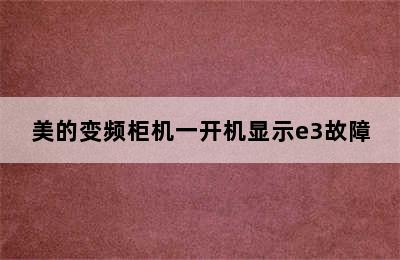 美的变频柜机一开机显示e3故障